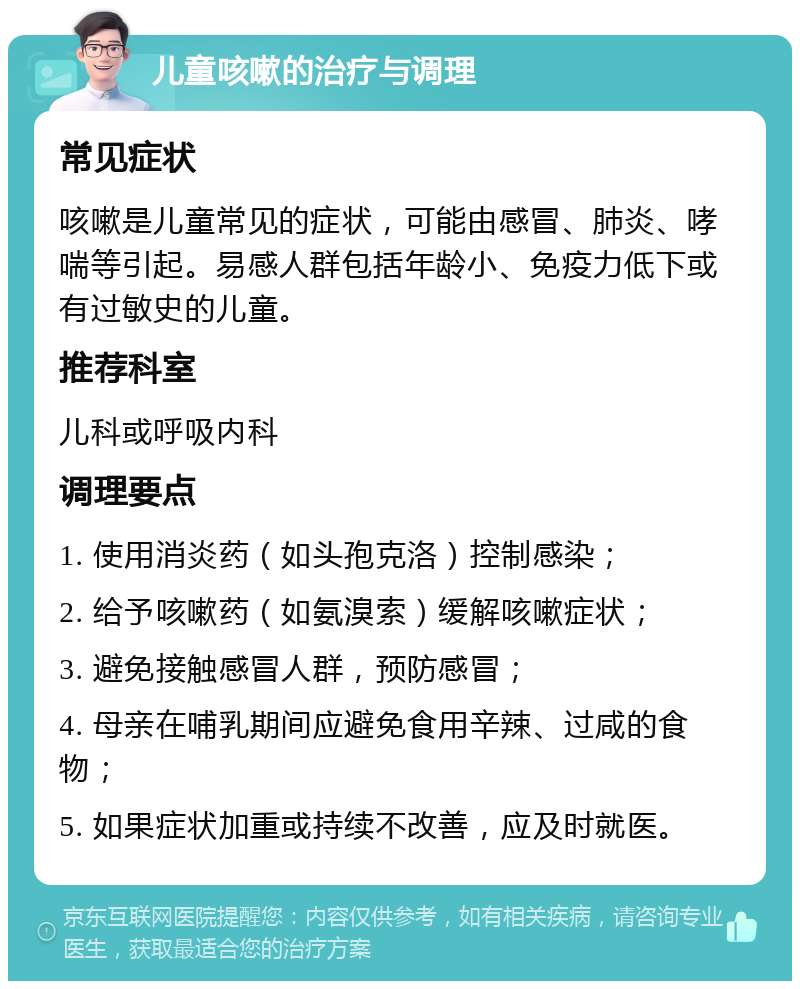 儿童咳嗽的治疗与调理

常见症状

咳嗽是儿童常见的症状，可能由感冒、肺炎、哮喘等引起。易感人群包括年龄小、免疫力低下或有过敏史的儿童。

推荐科室

儿科或呼吸内科

调理要点

1. 使用消炎药（如头孢克洛）控制感染；

2. 给予咳嗽药（如氨溴索）缓解咳嗽症状；

3. 避免接触感冒人群，预防感冒；

4. 母亲在哺乳期间应避免食用辛辣、过咸的食物；

5. 如果症状加重或持续不改善，应及时就医。

京东互联网医院提醒您：内容仅供参考，如有相关疾病，请咨询专业医生，获取最适合您的治疗方案